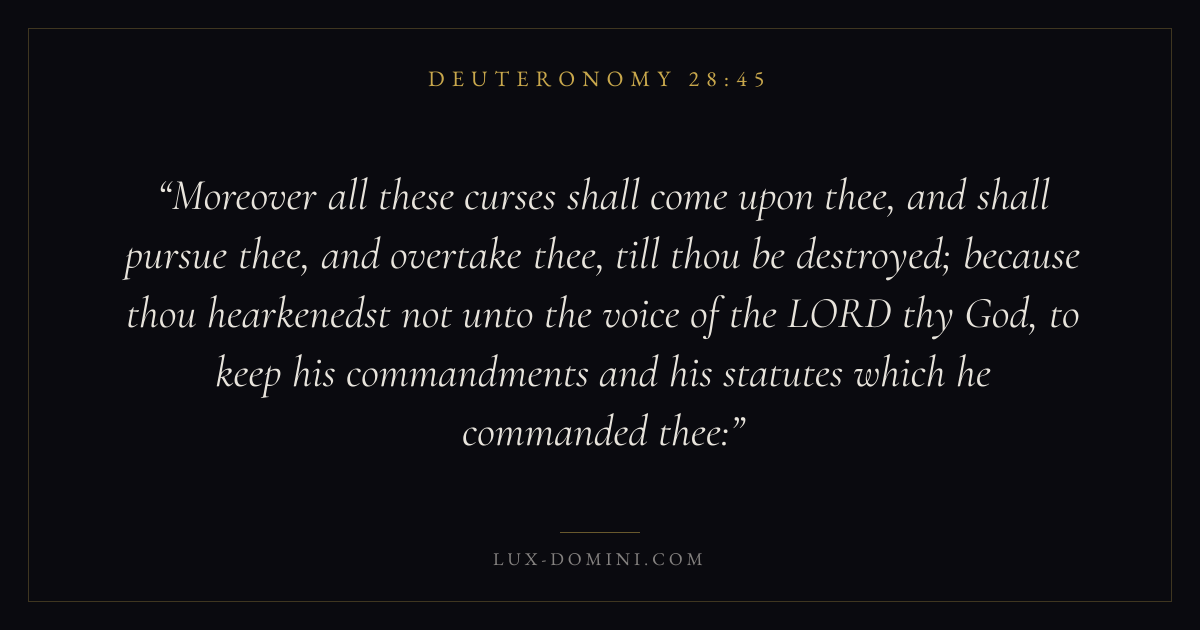 DEUTERONOMY 28:45

"Moreover all these curses shall come upon thee, and shall pursue thee, and overtake thee, till thou be destroyed; because thou hearkenedst not unto the voice of the LORD thy God, to keep his commandments and his statutes which he commanded thee:"

LUX-DOMINI.COM